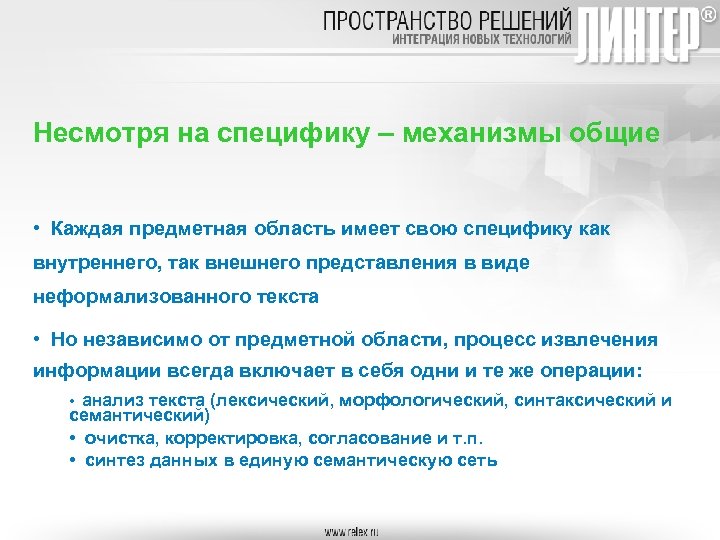 ПРОСТРАНСТВО РЕШЕНИЙ
ИНТЕГРАЦИЯ НОВЫХ ТЕХНОЛОГИЙ
ЛИНТЕР®

Несмотря на специфику – механизмы общие

• Каждая предметная область имеет свою специфику как внутреннего, так внешнего представления в виде неформализованного текста

• Но независимо от предметной области, процесс извлечения информации всегда включает в себя одни и те же операции:

• анализ текста (лексический, морфологический, синтаксический и семантический)
• очистка, корректировка, согласование и т.п.
• синтез данных в единую семантическую сеть

www.relex.ru